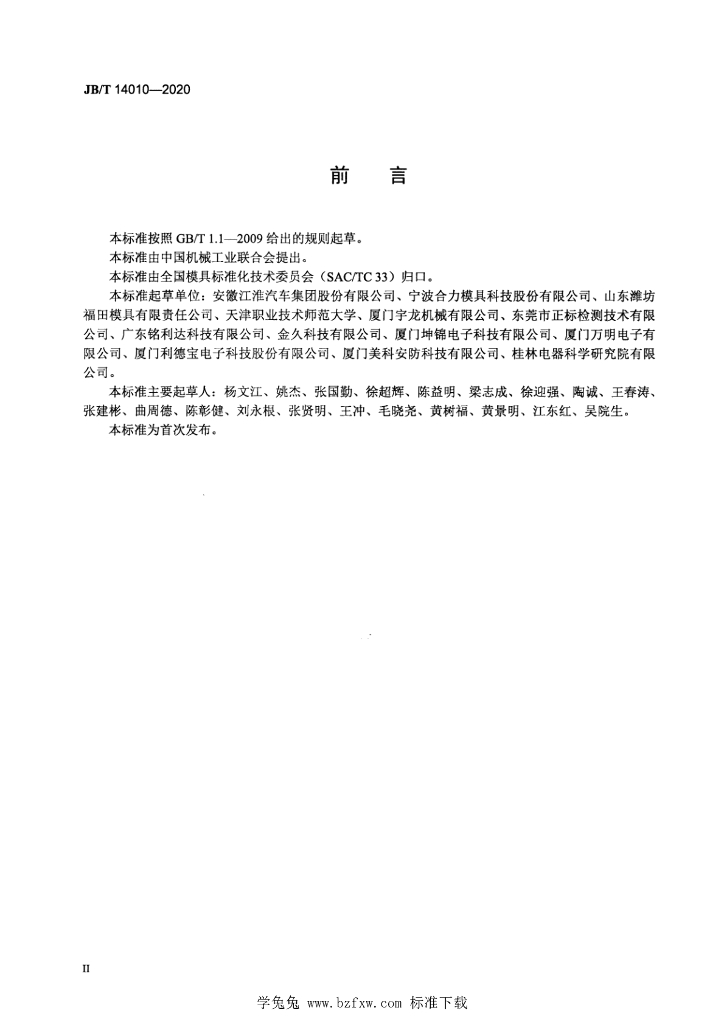 JB/T 14010—2020

前　言

本标准按照 GB/T 1.1—2009 给出的规则起草。

本标准由中国机械工业联合会提出。

本标准由全国模具标准化技术委员会（SAC/TC 33）归口。

本标准起草单位：安徽江淮汽车集团股份有限公司、宁波合力模具科技股份有限公司、山东潍坊福田模具有限责任公司、天津职业技术师范大学、厦门宇龙机械有限公司、东莞市正标检测技术有限公司、广东铭利达科技有限公司、金久科技有限公司、厦门坤锦电子科技有限公司、厦门万明电子有限公司、厦门利德宝电子科技股份有限公司、厦门美科安防科技有限公司、桂林电器科学研究院有限公司。

本标准主要起草人：杨文江、姚杰、张国勤、徐超辉、陈益明、梁志成、徐迎强、陶诚、王春涛、张建彬、曲周德、陈彰健、刘永根、张贤明、王冲、毛晓尧、黄树福、黄景明、江东红、吴院生。

本标准为首次发布。

II

学兔兔 www.bzfxw.com 标准下载